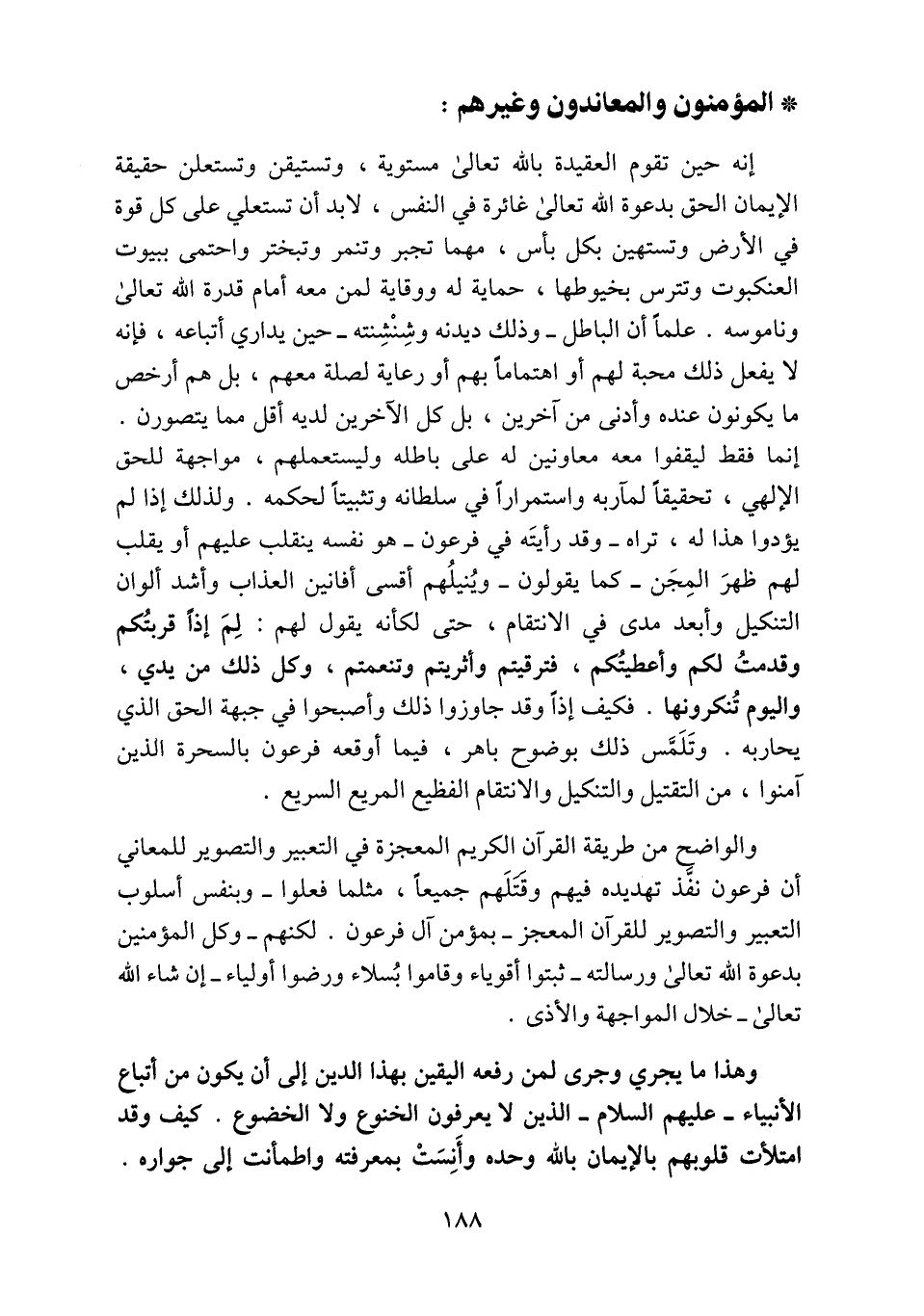 * المؤمنون والمعاندون وغيرهم :

إنه حين تقوم العقيدة بالله تعالىٰ مستوية ، وتستيقن وتستعلن حقيقة الإيمان الحق بدعوة الله تعالىٰ غائرة في النفس ، لابد أن تستعلي على كل قوة في الأرض وتستهين بكل بأس ، مهما تجبر وتنمر وتبختر واحتمى ببيوت العنكبوت وتترس بخيوطها ، حماية له ووقاية لمن معه أمام قدرة الله تعالىٰ وناموسه . علماً أن الباطل ـ وذلك ديدنه وشِنْشِنته ـ حين يداري أتباعه ، فإنه لا يفعل ذلك محبة لهم أو اهتماماً بهم أو رعاية لصلة معهم ، بل هم أرخص ما يكونون عنده وأدنى من آخرين ، بل كل الآخرين لديه أقل مما يتصورن . إنما فقط ليقفوا معه معاونين له على باطله وليستعملهم ، مواجهة للحق الإلهي ، تحقيقاً لمآربه واستمراراً في سلطانه وتثبيتاً لحكمه . ولذلك إذا لم يؤدوا هذا له ، تراه ـ وقد رأيتَه في فرعون ـ هو نفسه ينقلب عليهم أو يقلب لهم ظهرَ المِجَن ـ كما يقولون ـ ويُنيلُهم أقسى أفانين العذاب وأشد ألوان التنكيل وأبعد مدى في الانتقام ، حتى لكأنه يقول لهم : لِمَ إذاً قربتُكم وقدمتُ لكم وأعطيتُكم ، فترقيتم وأثريتم وتنعمتم ، وكل ذلك من يدي ، واليوم تُنكرونها . فكيف إذاً وقد جاوزوا ذلك وأصبحوا في جبهة الحق الذي يحاربه . وتَلَمَّس ذلك بوضوح باهر ، فيما أوقعه فرعون بالسحرة الذين آمنوا ، من التقتيل والتنكيل والانتقام الفظيع المريع السريع .

والواضح من طريقة القرآن الكريم المعجزة في التعبير والتصوير للمعاني أن فرعون نفَّذ تهديده فيهم وقَتَلَهم جميعاً ، مثلما فعلوا ـ وبنفس أسلوب التعبير والتصوير للقرآن المعجز ـ بمؤمن آل فرعون . لكنهم ـ وكل المؤمنين بدعوة الله تعالىٰ ورسالته ـ ثبتوا أقوياء وقاموا بُسلاء ورضوا أولياء ـ إن شاء الله تعالىٰ ـ خلال المواجهة والأذى .

وهذا ما يجري وجرى لمن رفعه اليقين بهذا الدين إلى أن يكون من أتباع الأنبياء ـ عليهم السلام ـ الذين لا يعرفون الخنوع ولا الخضوع . كيف وقد امتلأت قلوبهم بالإيمان بالله وحده وأَنِسَتْ بمعرفته واطمأنت إلى جواره .

١٨٨